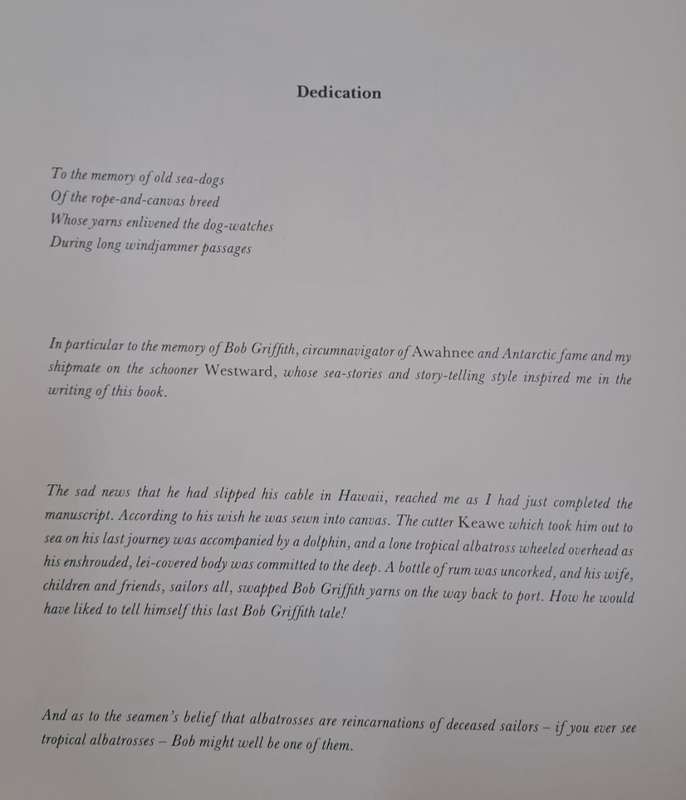 Dedication

To the memory of old sea-dogs
Of the rope-and-canvas breed
Whose yarns enlivened the dog-watches
During long windjammer passages

In particular to the memory of Bob Griffith, circumnavigator of Awahnee and Antarctic fame and my shipmate on the schooner Westward, whose sea-stories and story-telling style inspired me in the writing of this book.

The sad news that he had slipped his cable in Hawaii, reached me as I had just completed the manuscript. According to his wish he was sewn into canvas. The cutter Keawe which took him out to sea on his last journey was accompanied by a dolphin, and a lone tropical albatross wheeled overhead as his enshrouded, lei-covered body was committed to the deep. A bottle of rum was uncorked, and his wife, children and friends, sailors all, swapped Bob Griffith yarns on the way back to port. How he would have liked to tell himself this last Bob Griffith tale!

And as to the seamen's belief that albatrosses are reincarnations of deceased sailors – if you ever see tropical albatrosses – Bob might well be one of them.